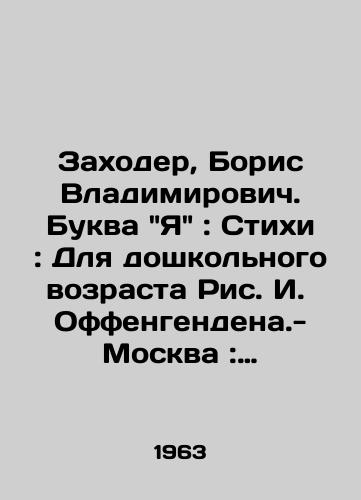 Заходер, Борис Владимирович. Буква "Я" : Стихи : Для дошкольного возраста Рис. И. Оффенгендена.- Москва :...

1963